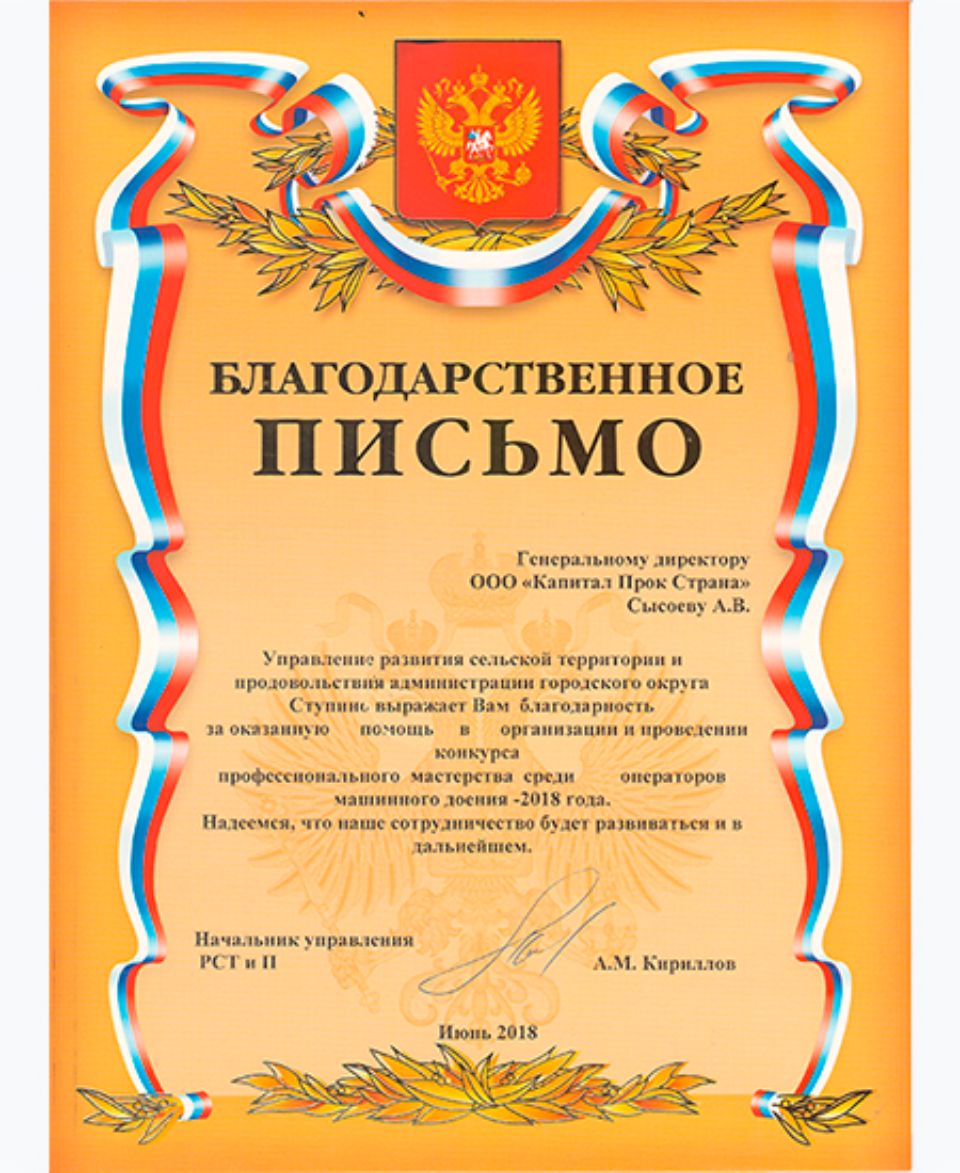 БЛАГОДАРСТВЕННОЕ
ПИСЬМО

Генеральному директору
ООО «Капитал Прок Страна»
Сысоеву А.В.

Управление развития сельской территории и продовольствия администрации городского округа Ступино выражает Вам благодарность за оказанную помощь в организации и проведении конкурса профессионального мастерства среди операторов машинного доения -2018 года.

Надеемся, что наше сотрудничество будет развиваться и в дальнейшем.

Начальник управления
РСТ и П
А.М. Кириллов

Июнь 2018